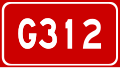 G312